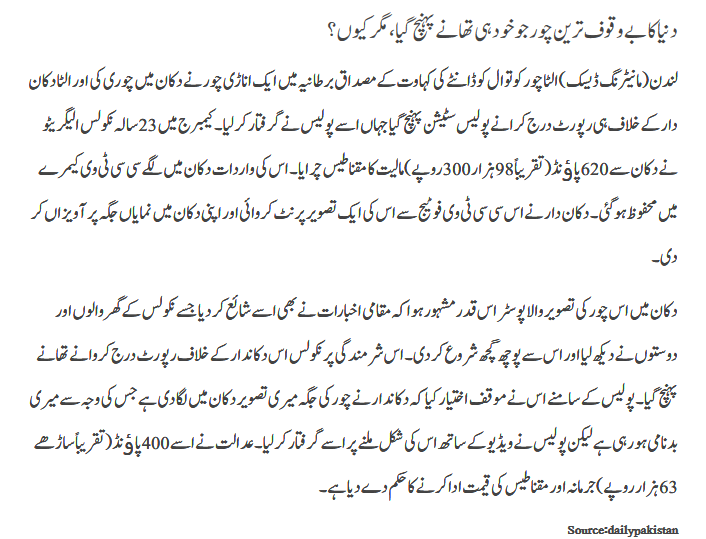 دنیا کا بے وقوف ترین چور جو خود ہی تھانے پہنچ گیا، مگر کیوں؟

لندن (مانیٹرنگ ڈیسک) الٹا چور کوتوال کو ڈانٹے کی کہاوت کے مصداق برطانیہ میں ایک اناڑی چور نے دکان میں چوری کی اور الٹا دکان دار کے خلاف ہی رپورٹ درج کرانے پولیس سٹیشن پہنچ گیا جہاں اسے پولیس نے گرفتار کر لیا۔ کیمبرج میں 23 سالہ نکولس الیگریٹو نے دکان سے 620 پاؤنڈ (تقریباً 98 ہزار 300 روپے) مالیت کا مقناطیس چرایا۔ اس کی واردات دکان میں لگے سی سی ٹی وی کیمرے میں محفوظ ہو گئی۔ دکان دار نے اس سی سی ٹی وی فوٹیج سے اس کی ایک تصویر پرنٹ کروائی اور اپنی دکان میں نمایاں جگہ پر آویزاں کر دی۔

دکان میں اس چور کی تصویر والا پوسٹر اس قدر مشہور ہوا کہ مقامی اخبارات نے بھی اسے شائع کر دیا جسے نکولس کے گھر والوں اور دوستوں نے دیکھ لیا اور اس سے پوچھ گچھ شروع کر دی۔ اس شرمندگی پر نکولس اس دکاندار کے خلاف رپورٹ درج کروانے تھانے پہنچ گیا۔ پولیس کے سامنے اس نے موقف اختیار کیا کہ دکاندار نے چور کی جگہ میری تصویر دکان میں لگا دی ہے جس کی وجہ سے میری بدنامی ہو رہی ہے لیکن پولیس نے ویڈیو کے ساتھ اس کی شکل ملنے پر اسے گرفتار کر لیا۔ عدالت نے اسے 400 پاؤنڈ (تقریباً ساڑھے 63 ہزار روپے) جرمانہ اور مقناطیس کی قیمت ادا کرنے کا حکم دے دیا ہے۔

Source:dailypakistan